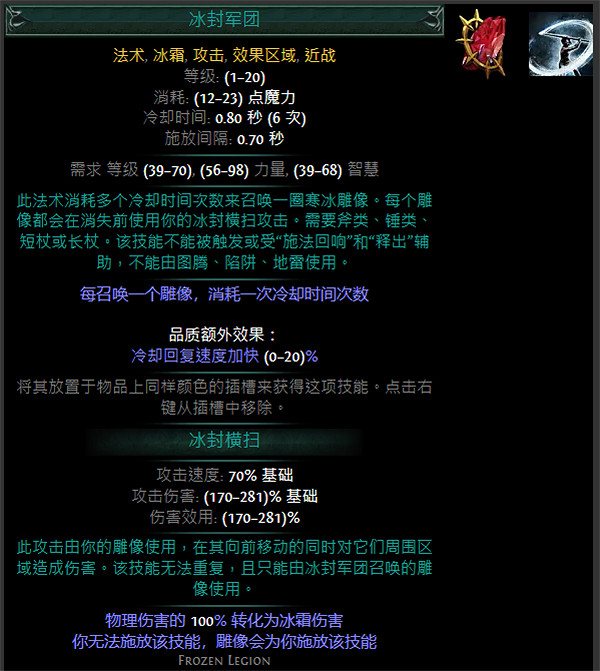 冰封军团

法术, 冰霜, 攻击, 效果区域, 近战
等级: (1–20)
消耗: (12–23) 点魔力
冷却时间: 0.80 秒 (6 次)
施放间隔: 0.70 秒

需求 等级 (39–70), (56–98) 力量, (39–68) 智慧

此法术消耗多个冷却时间次数来召唤一圈寒冰雕像。每个雕像都会在消失前使用你的冰封横扫攻击。需要斧类、锤类、短杖或长杖。该技能不能被触发或受“施法回响”和“释出”辅助，不能由图腾、陷阱、地雷使用。

每召唤一个雕像，消耗一次冷却时间次数

品质额外效果：
冷却回复速度加快 (0–20)%

将其放置于物品上同样颜色的插槽来获得这项技能。点击右键从插槽中移除。

冰封横扫

攻击速度: 70% 基础
攻击伤害: (170–281)% 基础
伤害效用: (170–281)%

此攻击由你的雕像使用，在其向前移动的同时对它们周围区域造成伤害。该技能无法重复，且只能由冰封军团召唤的雕像使用。

物理伤害的 100% 转化为冰霜伤害
你无法施放该技能，雕像会为你施放该技能
Frozen Legion